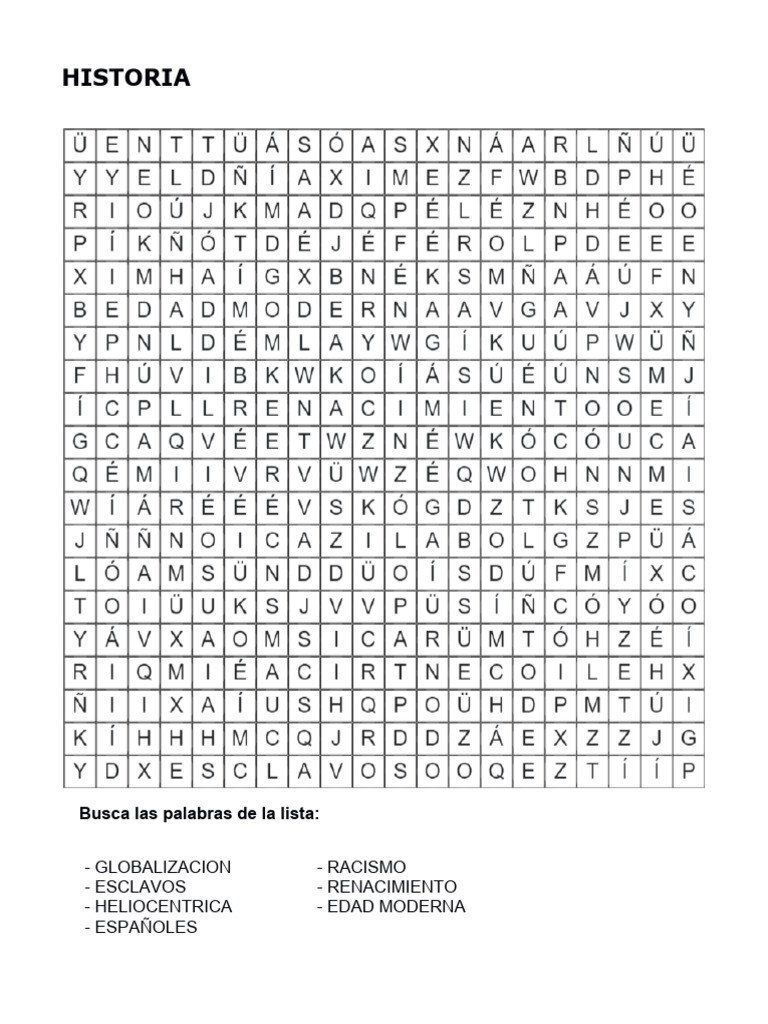 HISTORIA

| Ü | E | N | T | T | Ü | Á | S | Ó | A | S | X | N | Á | A | R | L | Ñ | Ú | Ü |
|---|---|---|---|---|---|---|---|---|---|---|---|---|---|---|---|---|---|---|---|
| Y | Y | E | L | D | Ñ | Í | A | X | I | M | E | Z | F | W | B | D | P | H | É |
| R | I | O | Ú | J | K | M | A | D | Q | P | É | L | É | Z | N | H | É | O | O |
| P | Í | K | Ñ | Ó | T | D | É | J | É | F | É | R | O | L | P | D | E | E | E |
| X | I | M | H | A | Í | G | X | B | N | É | K | S | M | Ñ | A | Á | Ú | F | N |
| B | E | D | A | D | M | O | D | E | R | N | A | A | V | G | A | V | J | X | Y |
| Y | P | N | L | D | É | M | L | A | Y | W | G | Í | K | U | Ú | P | W | Ü | Ñ |
| F | H | Ú | V | I | B | K | W | K | O | Í | Á | S | Ú | É | Ú | N | S | M | J |
| Í | C | P | L | L | R | E | N | A | C | I | M | I | E | N | T | O | O | E | Í |
| G | C | A | Q | V | É | E | T | W | Z | N | É | W | K | Ó | C | Ó | U | C | A |
| Q | É | M | I | I | V | R | V | Ü | W | Z | É | Q | W | O | H | N | N | M | I |
| W | Í | Á | R | É | É | É | V | S | K | Ó | G | D | Z | T | K | S | J | E | S |
| J | Ñ | Ñ | N | O | I | C | A | Z | I | L | A | B | O | L | G | Z | P | Ü | Á |
| L | Ó | A | M | S | Ü | N | D | D | Ü | O | Í | S | D | Ú | F | M | Í | X | C |
| T | O | I | Ü | U | K | S | J | V | V | P | Ü | S | Í | Ñ | C | Ó | Y | Ó | O |
| Y | Á | V | X | A | O | M | S | I | C | A | R | Ü | M | T | Ó | H | Z | É | Í |
| R | I | Q | M | I | É | A | C | I | R | T | N | E | C | O | I | L | E | H | X |
| Ñ | I | I | X | A | Í | U | S | H | Q | P | O | Ü | H | D | P | M | T | Ú | I |
| K | Í | H | H | H | M | C | Q | J | R | D | D | Z | Á | E | X | Z | Z | J | G |
| Y | D | X | E | S | C | L | A | V | O | S | O | O | Q | E | Z | T | Í | Í | P |

Busca las palabras de la lista:

- GLOBALIZACION
- ESCLAVOS
- HELIOCENTRICA
- ESPAÑOLES

- RACISMO
- RENACIMIENTO
- EDAD MODERNA